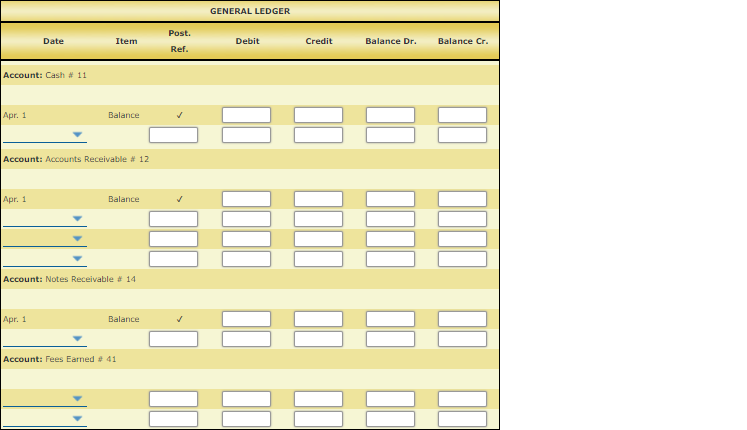 GENERAL LEDGER

| Date | Item | Post. Ref. | Debit | Credit | Balance Dr. | Balance Cr. |
|---|---|---|---|---|---|---|
| **Account:** Cash # 11 | | | | | | |
| Apr. 1 | Balance | ✓ | | | | |
| | | | | | | |
| **Account:** Accounts Receivable # 12 | | | | | | |
| Apr. 1 | Balance | ✓ | | | | |
| | | | | | | |
| | | | | | | |
| | | | | | | |
| **Account:** Notes Receivable # 14 | | | | | | |
| Apr. 1 | Balance | ✓ | | | | |
| | | | | | | |
| **Account:** Fees Earned # 41 | | | | | | |
| | | | | | | |
| | | | | | | |